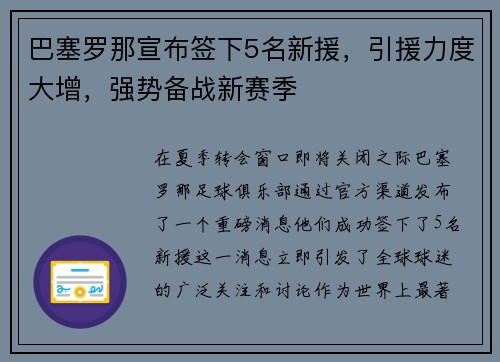 巴塞罗那宣布签下5名新援，引援力度大增，强势备战新赛季

在夏季转会窗口即将关闭之际巴塞罗那足球俱乐部通过官方渠道发布了一个重磅消息他们成功签下了5名新援这一消息立即引发了全球球迷的广泛关注和讨论作为世界上最著